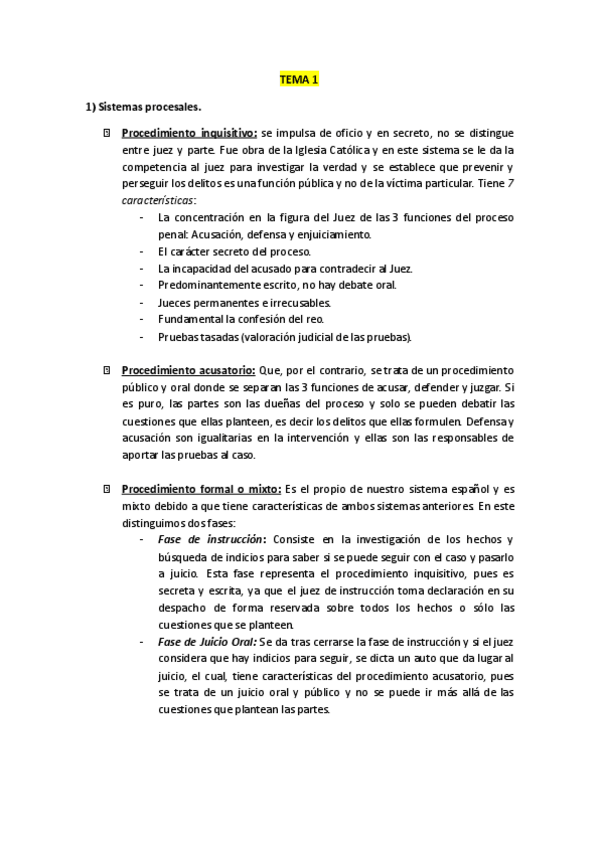 TEMA 1

1) Sistemas procesales.

Procedimiento inquisitivo: se impulsa de oficio y en secreto, no se distingue entre juez y parte. Fue obra de la Iglesia Católica y en este sistema se le da la competencia al juez para investigar la verdad y se establece que prevenir y perseguir los delitos es una función pública y no de la víctima particular. Tiene 7 características:
- La concentración en la figura del Juez de las 3 funciones del proceso penal: Acusación, defensa y enjuiciamiento.
- El carácter secreto del proceso.
- La incapacidad del acusado para contradecir al Juez.
- Predominantemente escrito, no hay debate oral.
- Jueces permanentes e irrecusables.
- Fundamental la confesión del reo.
- Pruebas tasadas (valoración judicial de las pruebas).

Procedimiento acusatorio: Que, por el contrario, se trata de un procedimiento público y oral donde se separan las 3 funciones de acusar, defender y juzgar. Si es puro, las partes son las dueñas del proceso y solo se pueden debatir las cuestiones que ellas planteen, es decir los delitos que ellas formulen. Defensa y acusación son igualitarias en la intervención y ellas son las responsables de aportar las pruebas al caso.

Procedimiento formal o mixto: Es el propio de nuestro sistema español y es mixto debido a que tiene características de ambos sistemas anteriores. En este distinguimos dos fases:
- Fase de instrucción: Consiste en la investigación de los hechos y búsqueda de indicios para saber si se puede seguir con el caso y pasarlo a juicio. Esta fase representa el procedimiento inquisitivo, pues es secreta y escrita, ya que el juez de instrucción toma declaración en su despacho de forma reservada sobre todos los hechos o sólo las cuestiones que se planteen.
- Fase de Juicio Oral: Se da tras cerrarse la fase de instrucción y si el juez considera que hay indicios para seguir, se dicta un auto que da lugar al juicio, el cual, tiene características del procedimiento acusatorio, pues se trata de un juicio oral y público y no se puede ir más allá de las cuestiones que plantean las partes.